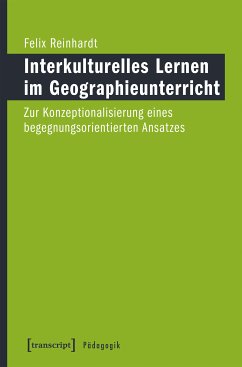 Felix Reinhardt

Interkulturelles Lernen im Geographieunterricht

Zur Konzeptionalisierung eines begegnungsorientierten Ansatzes

[transcript] Pädagogik